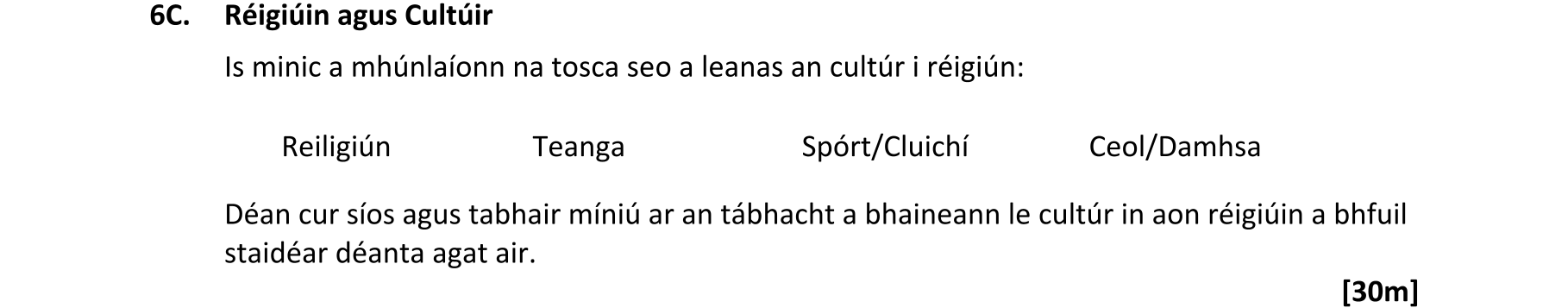 6C. Réigiúin agus Cultúir

Is minic a mhúnlaíonn na tosca seo a leanas an cultúr i réigiún:

Reiligiún Teanga Spórt/Cluichí Ceol/Damhsa

Déan cur síos agus tabhair míniú ar an tábhacht a bhaineann le cultúr in aon réigiúin a bhfuil staidéar déanta agat air.

[30m]